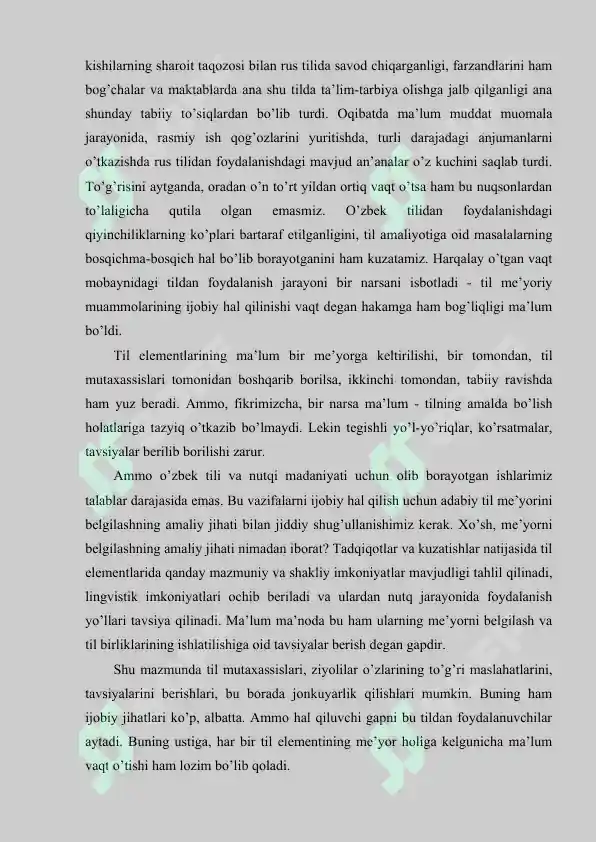 kishilarning sharoit taqozosi bilan rus tilida savod chiqarganligi, farzandlarini ham bog'chalar va maktablarda ana shu tilda ta'lim-tarbiya olishga jalb qilganligi ana shunday tabiiy to'siqlardan bo'lib turdi. Oqibatda ma'lum muddat muomala jarayonida, rasmiy ish qog'ozlarini yuritishda, turli darajadagi anjumanlarni o'tkazishda rus tilidan foydalanishdagi mavjud an'analar o'z kuchini saqlab turdi. To'g'risini aytganda, oradan o'n to'rt yildan ortiq vaqt o'tsa ham bu nuqsonlardan to'laligicha qutila olgan emasmiz. O'zbek tilidan foydalanishdagi qiyinchiliklarning ko'plari bartaraf etilganligini, til amaliyotiga oid masalalarning bosqichma-bosqich hal bo'lib borayotganini ham kuzatamiz. Harqalay o'tgan vaqt mobaynidagi tildan foydalanish jarayoni bir narsani isbotladi - til me'yoriy muammolarining ijobiy hal qilinishi vaqt degan hakamga ham bog'liqligi ma'lum bo'ldi.

Til elementlarining ma'lum bir me'yorga keltirilishi, bir tomondan, til mutaxassislari tomonidan boshqarib borilsa, ikkinchi tomondan, tabiiy ravishda ham yuz beradi. Ammo, fikrimizcha, bir narsa ma'lum - tilning amalda bo'lish holatlariga tazyiq o'tkazib bo'lmaydi. Lekin tegishli yo'l-yo'riqlar, ko'rsatmalar, tavsiyalar berilib borilishi zarur.

Ammo o'zbek tili va nutqi madaniyati uchun olib borayotgan ishlarimiz talablar darajasida emas. Bu vazifalarni ijobiy hal qilish uchun adabiy til me'yorini belgilashning amaliy jihati bilan jiddiy shug'ullanishimiz kerak. Xo'sh, me'yorni belgilashning amaliy jihati nimadan iborat? Tadqiqotlar va kuzatishlar natijasida til elementlarida qanday mazmuniy va shakliy imkoniyatlar mavjudligi tahlil qilinadi, lingvistik imkoniyatlari ochib beriladi va ulardan nutq jarayonida foydalanish yo'llari tavsiya qilinadi. Ma'lum ma'noda bu ham ularning me'yorni belgilash va til birliklarining ishlatilishiga oid tavsiyalar berish degan gapdir.

Shu mazmunda til mutaxassislari, ziyolilar o'zlarining to'g'ri maslahatlarini, tavsiyalarini berishlari, bu borada jonkuyarlik qilishlari mumkin. Buning ham ijobiy jihatlari ko'p, albatta. Ammo hal qiluvchi gapni bu tildan foydalanuvchilar aytadi. Buning ustiga, har bir til elementining me'yor holiga kelgunicha ma'lum vaqt o'tishi ham lozim bo'lib qoladi.